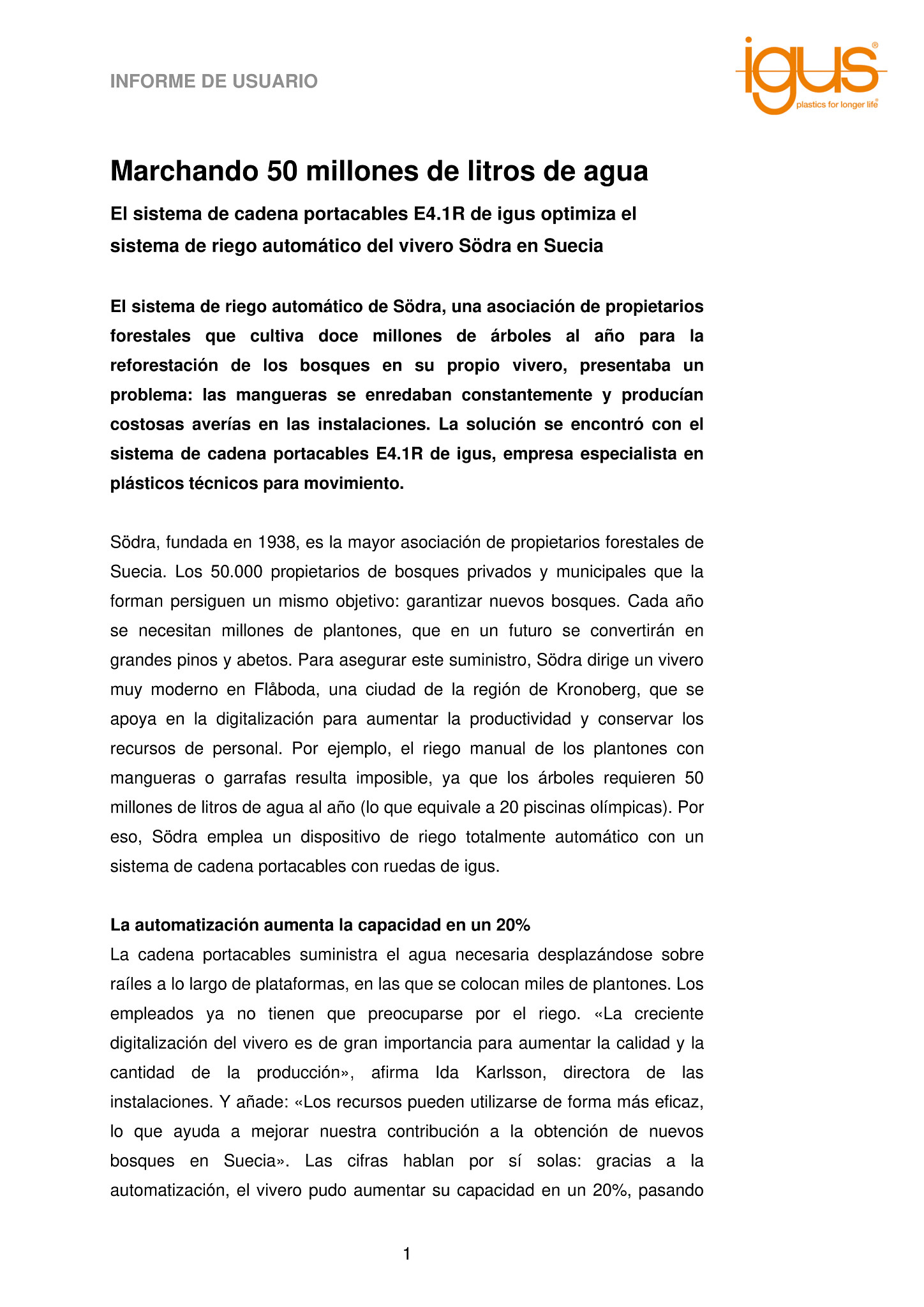 INFORME DE USUARIO

igus®
plastics for longer life®

Marchando 50 millones de litros de agua

El sistema de cadena portacables E4.1R de igus optimiza el sistema de riego automático del vivero Södra en Suecia

El sistema de riego automático de Södra, una asociación de propietarios forestales que cultiva doce millones de árboles al año para la reforestación de los bosques en su propio vivero, presentaba un problema: las mangueras se enredaban constantemente y producían costosas averías en las instalaciones. La solución se encontró con el sistema de cadena portacables E4.1R de igus, empresa especialista en plásticos técnicos para movimiento.

Södra, fundada en 1938, es la mayor asociación de propietarios forestales de Suecia. Los 50.000 propietarios de bosques privados y municipales que la forman persiguen un mismo objetivo: garantizar nuevos bosques. Cada año se necesitan millones de plantones, que en un futuro se convertirán en grandes pinos y abetos. Para asegurar este suministro, Södra dirige un vivero muy moderno en Flåboda, una ciudad de la región de Kronoberg, que se apoya en la digitalización para aumentar la productividad y conservar los recursos de personal. Por ejemplo, el riego manual de los plantones con mangueras o garrafas resulta imposible, ya que los árboles requieren 50 millones de litros de agua al año (lo que equivale a 20 piscinas olímpicas). Por eso, Södra emplea un dispositivo de riego totalmente automático con un sistema de cadena portacables con ruedas de igus.

La automatización aumenta la capacidad en un 20%
La cadena portacables suministra el agua necesaria desplazándose sobre raíles a lo largo de plataformas, en las que se colocan miles de plantones. Los empleados ya no tienen que preocuparse por el riego. «La creciente digitalización del vivero es de gran importancia para aumentar la calidad y la cantidad de la producción», afirma Ida Karlsson, directora de las instalaciones. Y añade: «Los recursos pueden utilizarse de forma más eficaz, lo que ayuda a mejorar nuestra contribución a la obtención de nuevos bosques en Suecia». Las cifras hablan por sí solas: gracias a la automatización, el vivero pudo aumentar su capacidad en un 20%, pasando

1